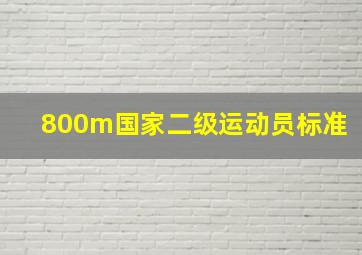 800m国家二级运动员标准